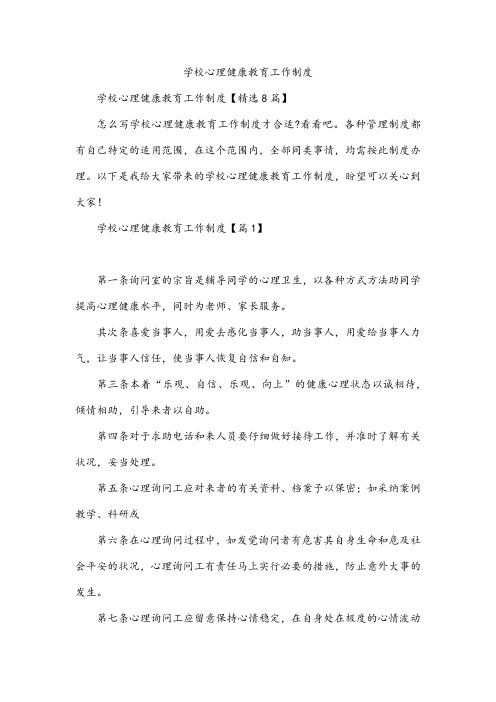 学校心理健康教育工作制度

学校心理健康教育工作制度【精选8篇】

怎么写学校心理健康教育工作制度才合适?看看吧。各种管理制度都有自己特定的适用范围，在这个范围内，全部同类事情，均需按此制度办理。以下是我给大家带来的学校心理健康教育工作制度，盼望可以关心到大家！

学校心理健康教育工作制度【篇1】

第一条询问室的宗旨是辅导同学的心理卫生，以各种方式方法助同学提高心理健康水平，同时为老师、家长服务。

其次条喜爱当事人，用爱去感化当事人，助当事人，用爱给当事人力气，让当事人信任，使当事人恢复自信和自知。

第三条本着“乐观、自信、乐观、向上”的健康心理状态以诚相待，倾情相助，引导来者以自助。

第四条对于求助电话和来人员要仔细做好接待工作，并准时了解有关状况，妥当处理。

第五条心理询问工应对来者的有关资料、档案予以保密；如采纳案例教学、科研或

第六条在心理询问过程中，如发觉询问者有危害其自身生命和危及社会平安的状况，心理询问工有责任马上实行必要的措施，防止意外大事的发生。

第七条心理询问工应留意保持心情稳定，在自身处在极度的心情波动